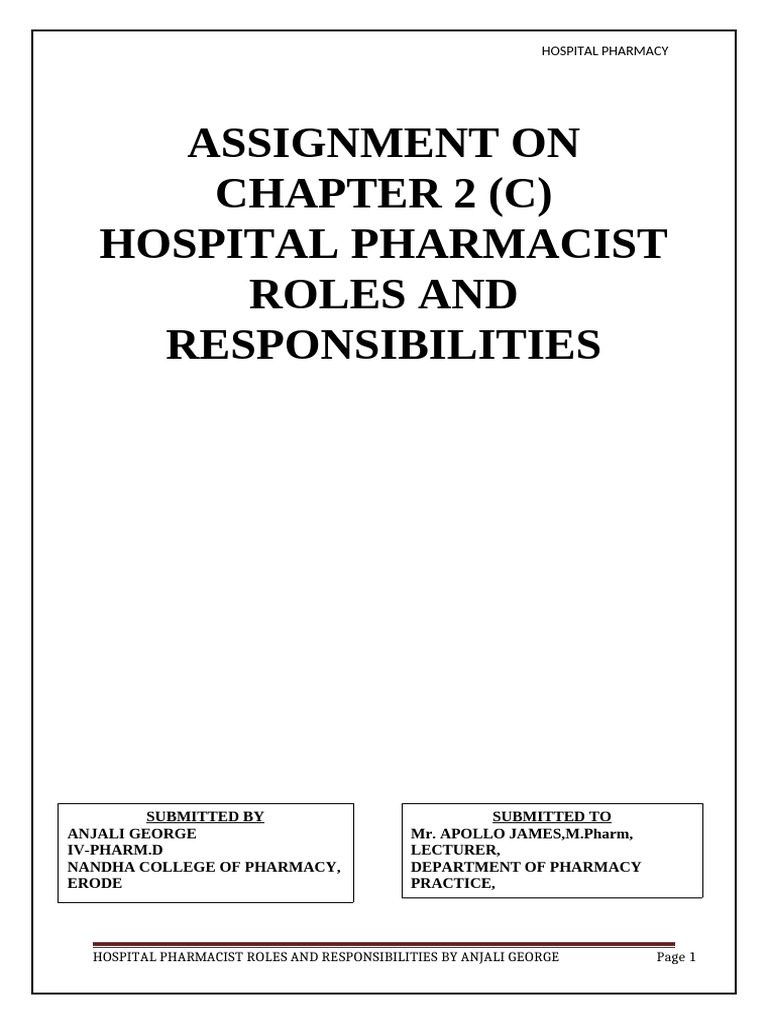 HOSPITAL PHARMACY

ASSIGNMENT ON CHAPTER 2 (C) HOSPITAL PHARMACIST ROLES AND RESPONSIBILITIES

SUBMITTED BY
ANJALI GEORGE
IV-PHARM.D
NANDHA COLLEGE OF PHARMACY, ERODE

SUBMITTED TO
Mr. APOLLO JAMES,M.Pharm,
LECTURER,
DEPARTMENT OF PHARMACY PRACTICE,

HOSPITAL PHARMACIST ROLES AND RESPONSIBILITIES BY ANJALI GEORGE Page 1